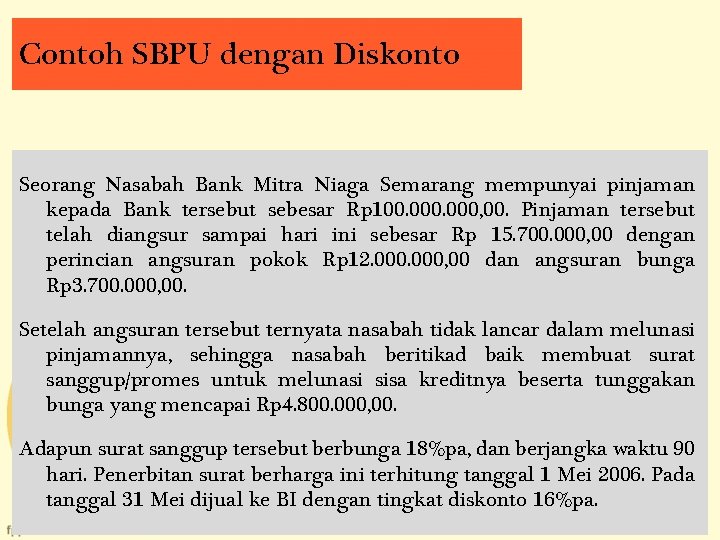 Contoh SBPU dengan Diskonto

Seorang Nasabah Bank Mitra Niaga Semarang mempunyai pinjaman kepada Bank tersebut sebesar Rp100.000.000,00. Pinjaman tersebut telah diangsur sampai hari ini sebesar Rp 15.700.000,00 dengan perincian angsuran pokok Rp12.000.000,00 dan angsuran bunga Rp3.700.000,00.

Setelah angsuran tersebut ternyata nasabah tidak lancar dalam melunasi pinjamannya, sehingga nasabah beritikad baik membuat surat sanggup/promes untuk melunasi sisa kreditnya beserta tunggakan bunga yang mencapai Rp4.800.000,00.

Adapun surat sanggup tersebut berbunga 18%pa, dan berjangka waktu 90 hari. Penerbitan surat berharga ini terhitung tanggal 1 Mei 2006. Pada tanggal 31 Mei dijual ke BI dengan tingkat diskonto 16%pa.